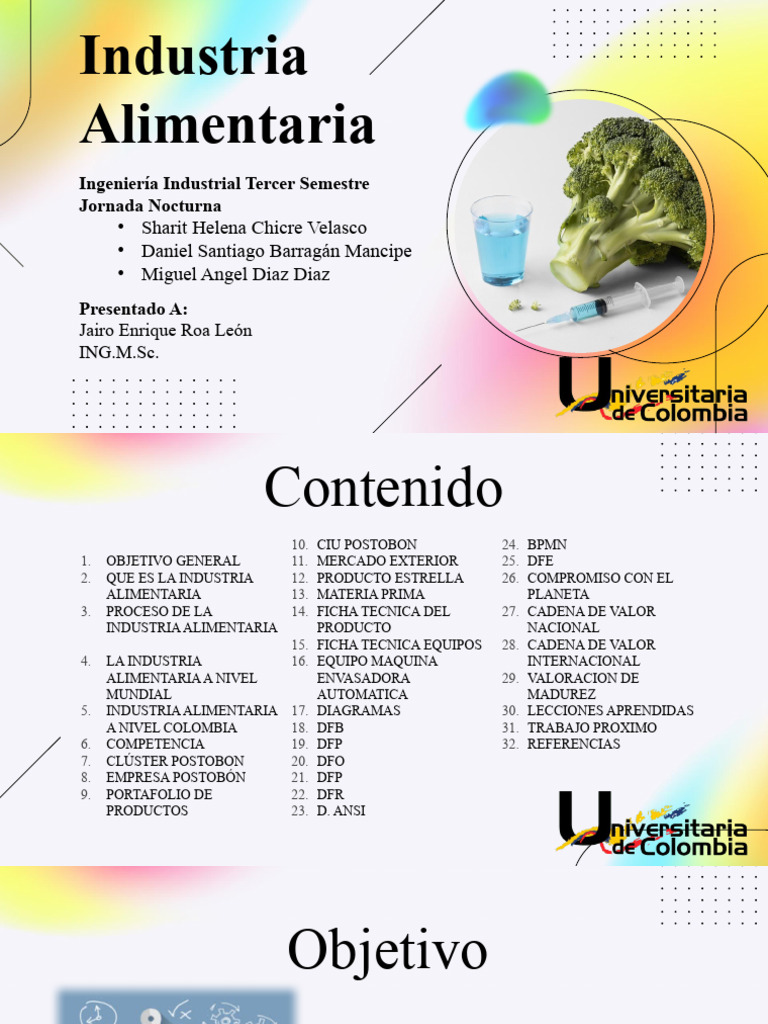 Industria Alimentaria

Ingeniería Industrial Tercer Semestre
Jornada Nocturna
• Sharit Helena Chicre Velasco
• Daniel Santiago Barragán Mancipe
• Miguel Angel Diaz Diaz

Presentado A:
Jairo Enrique Roa León
ING.M.Sc.

Universitaria de Colombia

Contenido

1. OBJETIVO GENERAL
2. QUE ES LA INDUSTRIA ALIMENTARIA
3. PROCESO DE LA INDUSTRIA ALIMENTARIA
4. LA INDUSTRIA ALIMENTARIA A NIVEL MUNDIAL
5. INDUSTRIA ALIMENTARIA A NIVEL COLOMBIA
6. COMPETENCIA
7. CLÚSTER POSTOBON
8. EMPRESA POSTOBÓN
9. PORTAFOLIO DE PRODUCTOS

10. CIU POSTOBON
11. MERCADO EXTERIOR
12. PRODUCTO ESTRELLA
13. MATERIA PRIMA
14. FICHA TECNICA DEL PRODUCTO
15. FICHA TECNICA EQUIPOS
16. EQUIPO MAQUINA ENVASADORA AUTOMATICA
17. DIAGRAMAS
18. DFB
19. DFP
20. DFO
21. DFP
22. DFR
23. D. ANSI

24. BPMN
25. DFE
26. COMPROMISO CON EL PLANETA
27. CADENA DE VALOR NACIONAL
28. CADENA DE VALOR INTERNACIONAL
29. VALORACION DE MADUREZ
30. LECCIONES APRENDIDAS
31. TRABAJO PROXIMO
32. REFERENCIAS

Universitaria de Colombia

Objetivo